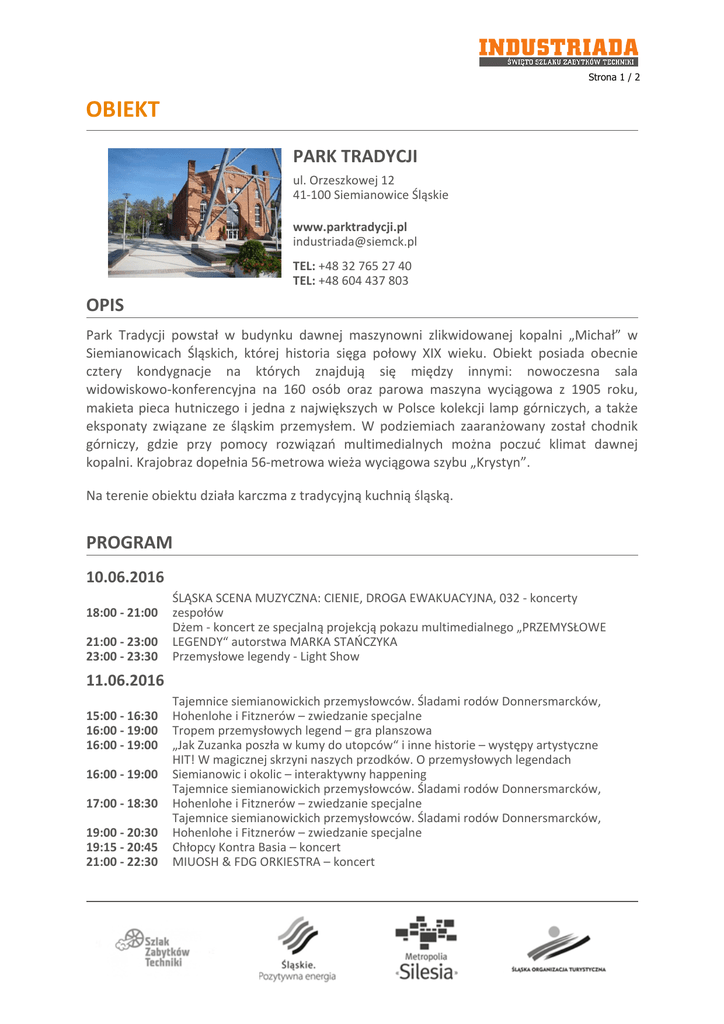 INDUSTRIADA
ŚWIĘTO SZLAKU ZABYTKÓW TECHNIKI

Strona 1 / 2

OBIEKT

PARK TRADYCJI
ul. Orzeszkowej 12
41-100 Siemianowice Śląskie

www.parktradycji.pl
industriada@siemck.pl

TEL: +48 32 765 27 40
TEL: +48 604 437 803

OPIS

Park Tradycji powstał w budynku dawnej maszynowni zlikwidowanej kopalni „Michał" w Siemianowicach Śląskich, której historia sięga połowy XIX wieku. Obiekt posiada obecnie cztery kondygnacje na których znajdują się między innymi: nowoczesna sala widowiskowo-konferencyjna na 160 osób oraz parowa maszyna wyciągowa z 1905 roku, makieta pieca hutniczego i jedna z największych w Polsce kolekcji lamp górniczych, a także eksponaty związane ze śląskim przemysłem. W podziemiach zaaranżowany został chodnik górniczy, gdzie przy pomocy rozwiązań multimedialnych można poczuć klimat dawnej kopalni. Krajobraz dopełnia 56-metrowa wieża wyciągowa szybu „Krystyn".

Na terenie obiektu działa karczma z tradycyjną kuchnią śląską.

PROGRAM

10.06.2016

| | |
|---|---|
| 18:00 - 21:00 | ŚLĄSKA SCENA MUZYCZNA: CIENIE, DROGA EWAKUACYJNA, 032 - koncerty zespołów |
| 21:00 - 23:00 | Dżem - koncert ze specjalną projekcją pokazu multimedialnego „PRZEMYSŁOWE LEGENDY" autorstwa MARKA STAŃCZYKA |
| 23:00 - 23:30 | Przemysłowe legendy - Light Show |

11.06.2016

| | |
|---|---|
| 15:00 - 16:30 | Tajemnice siemianowickich przemysłowców. Śladami rodów Donnersmarcków, Hohenlohe i Fitznerów – zwiedzanie specjalne |
| 16:00 - 19:00 | Tropem przemysłowych legend – gra planszowa |
| 16:00 - 19:00 | „Jak Zuzanka poszła w kumy do utopców" i inne historie – występy artystyczne |
| 16:00 - 19:00 | HIT! W magicznej skrzyni naszych przodków. O przemysłowych legendach Siemianowic i okolic – interaktywny happening |
| 17:00 - 18:30 | Tajemnice siemianowickich przemysłowców. Śladami rodów Donnersmarcków, Hohenlohe i Fitznerów – zwiedzanie specjalne |
| 19:00 - 20:30 | Tajemnice siemianowickich przemysłowców. Śladami rodów Donnersmarcków, Hohenlohe i Fitznerów – zwiedzanie specjalne |
| 19:15 - 20:45 | Chłopcy Kontra Basia – koncert |
| 21:00 - 22:30 | MIUOSH & FDG ORKIESTRA – koncert |

Szlak Zabytków Techniki
Śląskie. Pozytywna energia
Metropolia Silesia
ŚLĄSKA ORGANIZACJA TURYSTYCZNA